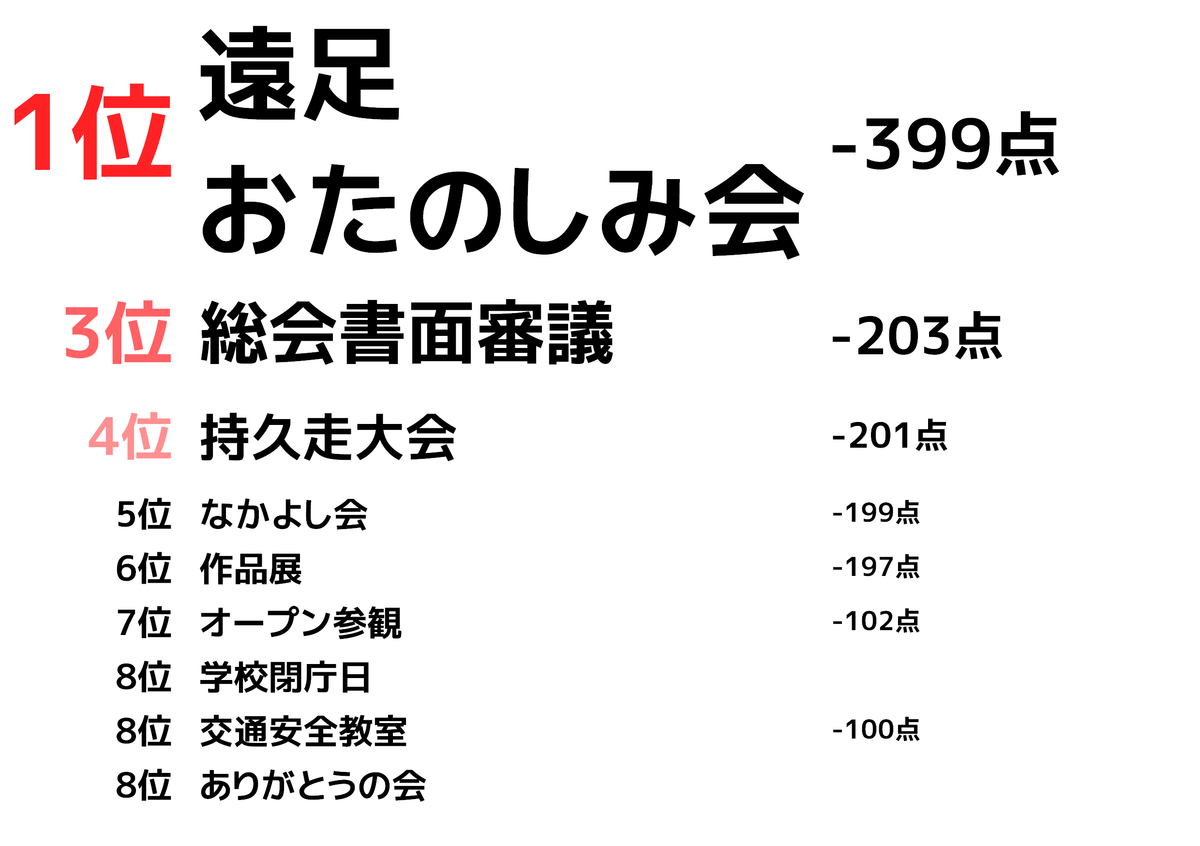 1位 遠足
おたのしみ会 -399点

3位 総会書面審議 -203点

4位 持久走大会 -201点

5位 なかよし会 -199点
6位 作品展 -197点
7位 オープン参観 -102点
8位 学校閉庁日
8位 交通安全教室 -100点
8位 ありがとうの会